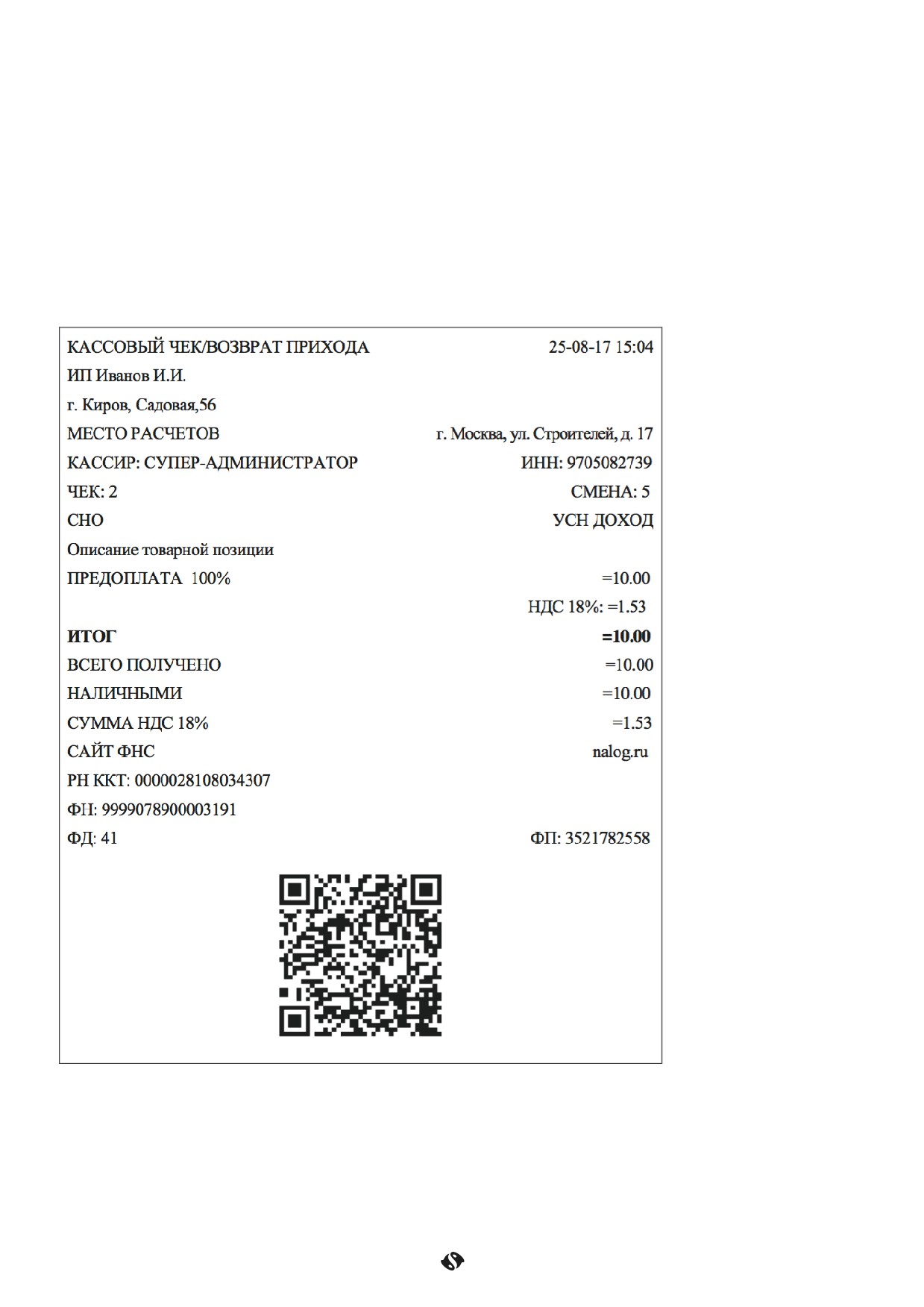 КАССОВЫЙ ЧЕК/ВОЗВРАТ ПРИХОДА 25-08-17 15:04
ИП Иванов И.И.
г. Киров, Садовая,56
МЕСТО РАСЧЕТОВ г. Москва, ул. Строителей, д. 17
КАССИР: СУПЕР-АДМИНИСТРАТОР ИНН: 9705082739
ЧЕК: 2 СМЕНА: 5
СНО УСН ДОХОД
Описание товарной позиции
ПРЕДОПЛАТА 100% =10.00
НДС 18%: =1.53
ИТОГ =10.00
ВСЕГО ПОЛУЧЕНО =10.00
НАЛИЧНЫМИ =10.00
СУММА НДС 18% =1.53
САЙТ ФНС nalog.ru
РН ККТ: 0000028108034307
ФН: 9999078900003191
ФД: 41 ФП: 3521782558